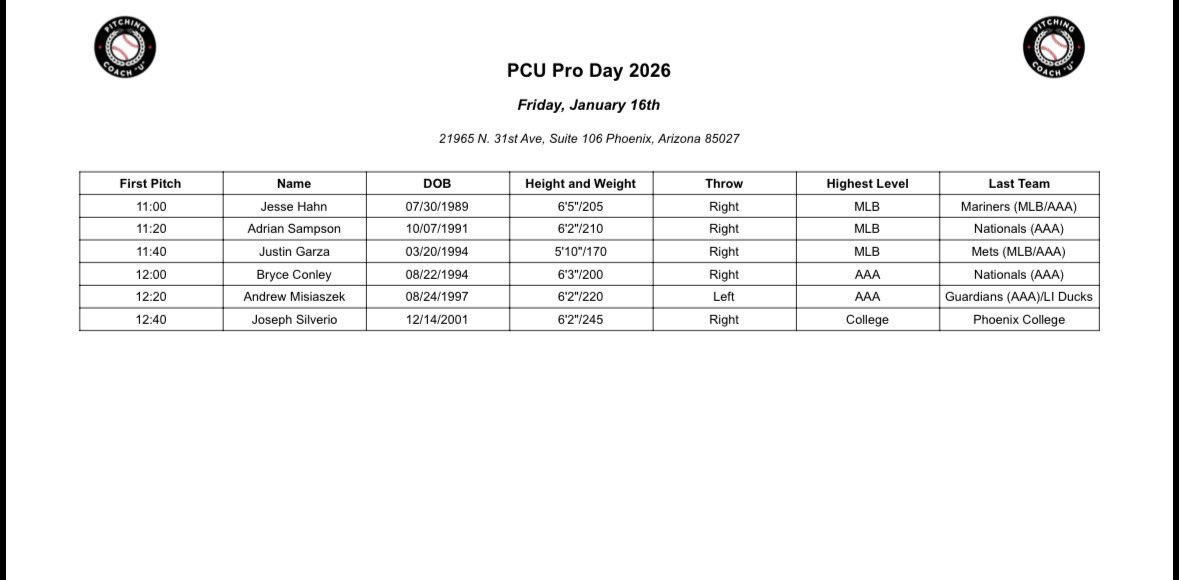 PITCHING COACH "U"

PITCHING COACH "U"

PCU Pro Day 2026

Friday, January 16th

21965 N. 31st Ave, Suite 106 Phoenix, Arizona 85027

| First Pitch | Name | DOB | Height and Weight | Throw | Highest Level | Last Team |
|---|---|---|---|---|---|---|
| 11:00 | Jesse Hahn | 07/30/1989 | 6'5"/205 | Right | MLB | Mariners (MLB/AAA) |
| 11:20 | Adrian Sampson | 10/07/1991 | 6'2"/210 | Right | MLB | Nationals (AAA) |
| 11:40 | Justin Garza | 03/20/1994 | 5'10"/170 | Right | MLB | Mets (MLB/AAA) |
| 12:00 | Bryce Conley | 08/22/1994 | 6'3"/200 | Right | AAA | Nationals (AAA) |
| 12:20 | Andrew Misiaszek | 08/24/1997 | 6'2"/220 | Left | AAA | Guardians (AAA)/LI Ducks |
| 12:40 | Joseph Silverio | 12/14/2001 | 6'2"/245 | Right | College | Phoenix College |